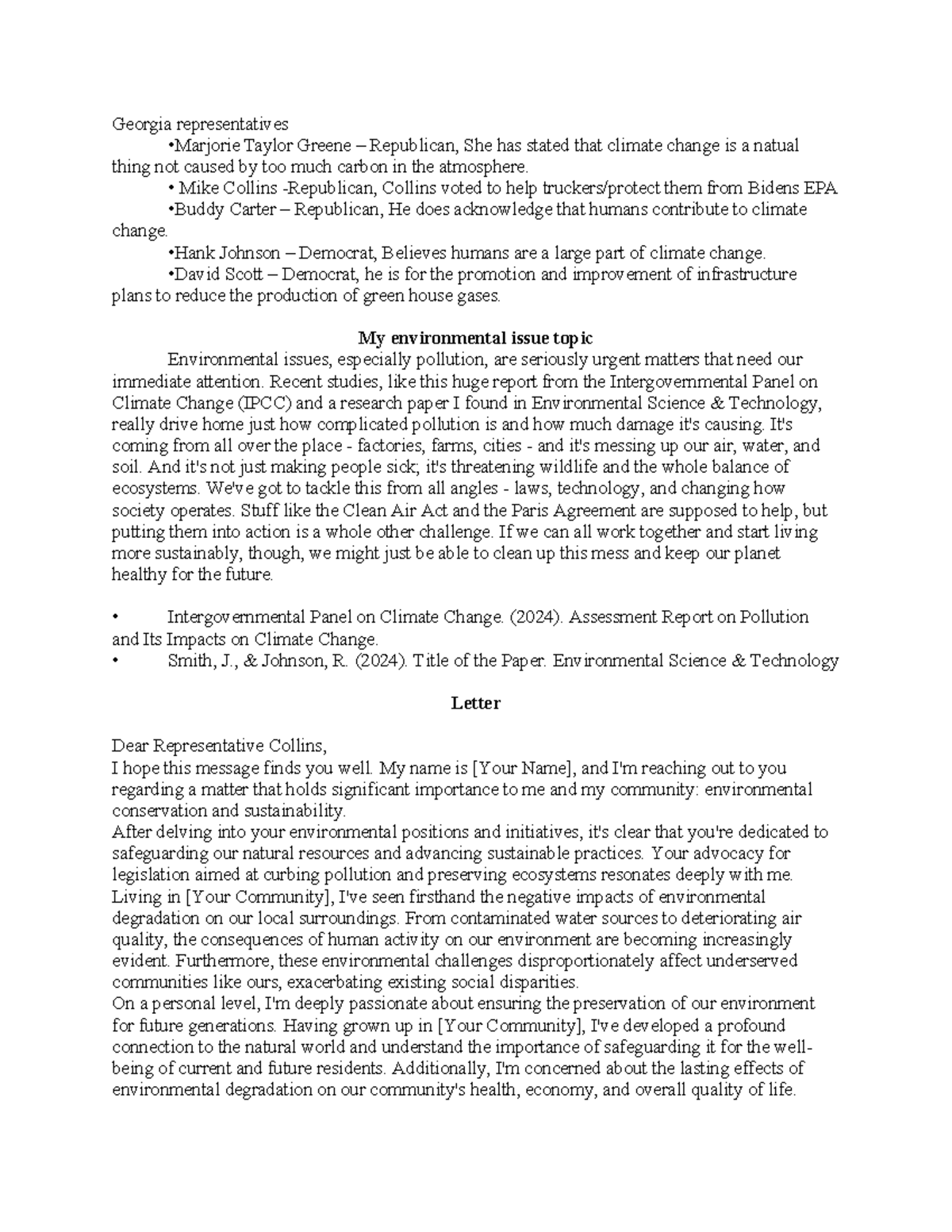 Georgia representatives
•Marjorie Taylor Greene – Republican, She has stated that climate change is a natual thing not caused by too much carbon in the atmosphere.
• Mike Collins -Republican, Collins voted to help truckers/protect them from Bidens EPA
•Buddy Carter – Republican, He does acknowledge that humans contribute to climate change.
•Hank Johnson – Democrat, Believes humans are a large part of climate change.
•David Scott – Democrat, he is for the promotion and improvement of infrastructure plans to reduce the production of green house gases.

My environmental issue topic
Environmental issues, especially pollution, are seriously urgent matters that need our immediate attention. Recent studies, like this huge report from the Intergovernmental Panel on Climate Change (IPCC) and a research paper I found in Environmental Science & Technology, really drive home just how complicated pollution is and how much damage it's causing. It's coming from all over the place - factories, farms, cities - and it's messing up our air, water, and soil. And it's not just making people sick; it's threatening wildlife and the whole balance of ecosystems. We've got to tackle this from all angles - laws, technology, and changing how society operates. Stuff like the Clean Air Act and the Paris Agreement are supposed to help, but putting them into action is a whole other challenge. If we can all work together and start living more sustainably, though, we might just be able to clean up this mess and keep our planet healthy for the future.

• Intergovernmental Panel on Climate Change. (2024). Assessment Report on Pollution and Its Impacts on Climate Change.
• Smith, J., & Johnson, R. (2024). Title of the Paper. Environmental Science & Technology

Letter

Dear Representative Collins,
I hope this message finds you well. My name is [Your Name], and I'm reaching out to you regarding a matter that holds significant importance to me and my community: environmental conservation and sustainability.
After delving into your environmental positions and initiatives, it's clear that you're dedicated to safeguarding our natural resources and advancing sustainable practices. Your advocacy for legislation aimed at curbing pollution and preserving ecosystems resonates deeply with me.
Living in [Your Community], I've seen firsthand the negative impacts of environmental degradation on our local surroundings. From contaminated water sources to deteriorating air quality, the consequences of human activity on our environment are becoming increasingly evident. Furthermore, these environmental challenges disproportionately affect underserved communities like ours, exacerbating existing social disparities.
On a personal level, I'm deeply passionate about ensuring the preservation of our environment for future generations. Having grown up in [Your Community], I've developed a profound connection to the natural world and understand the importance of safeguarding it for the well-being of current and future residents. Additionally, I'm concerned about the lasting effects of environmental degradation on our community's health, economy, and overall quality of life.